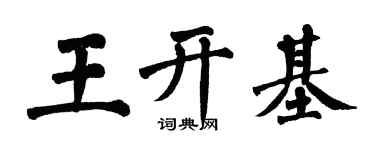 王开基
词典网